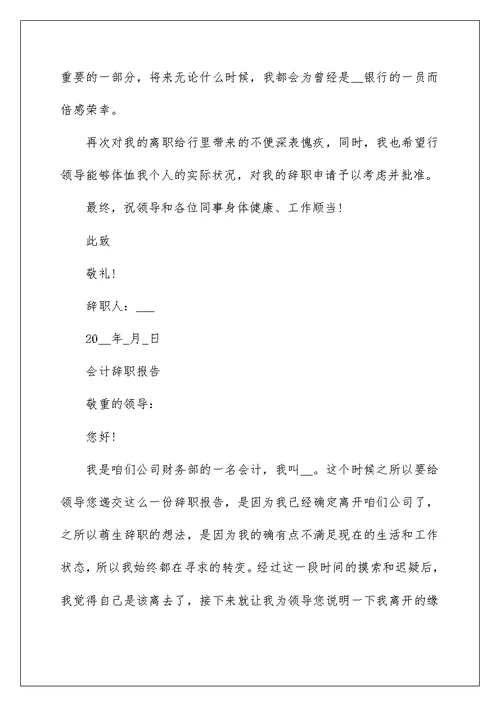 重要的一部分，将来无论什么时候，我都会为曾经是__银行的一员而倍感荣幸。

再次对我的离职给行里带来的不便深表愧疚，同时，我也希望行领导能够体恤我个人的实际状况，对我的辞职申请予以考虑并批准。

最终，祝领导和各位同事身体健康、工作顺当！

此致

敬礼！

辞职人：___

20__年_月_日

会计辞职报告

敬重的领导：

您好！

我是咱们公司财务部的一名会计，我叫__。这个时候之所以要给领导您递交这么一份辞职报告，是因为我已经确定离开咱们公司了，之所以萌生辞职的想法，是因为我的确有点不满足现在的生活和工作状态，所以我始终都在寻求的转变。经过这一段时间的摸索和迟疑后，我觉得自己是该离去了，接下来就让我为领导您说明一下我离开的缘